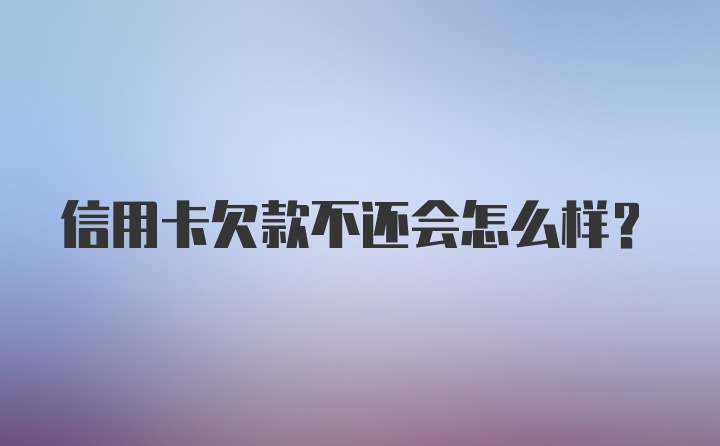 信用卡欠款不还会怎么样？